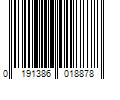 0 191386 018878